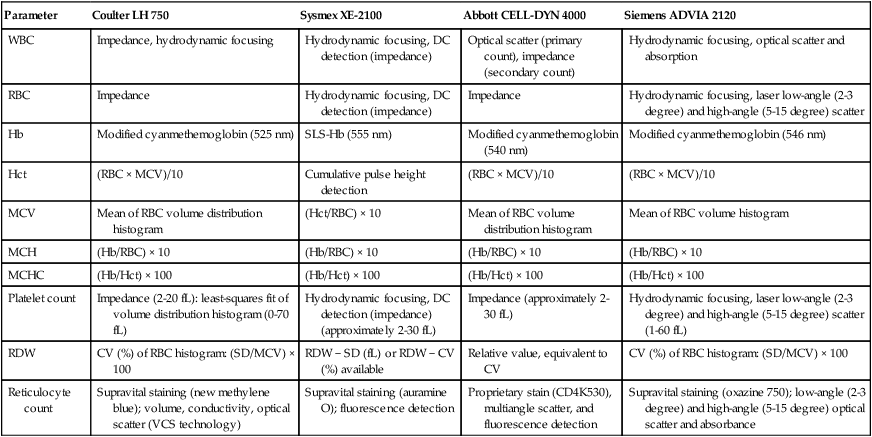 | Parameter | Coulter LH 750 | Sysmex XE-2100 | Abbott CELL-DYN 4000 | Siemens ADVIA 2120 |
|---|---|---|---|---|
| WBC | Impedance, hydrodynamic focusing | Hydrodynamic focusing, DC detection (impedance) | Optical scatter (primary count), impedance (secondary count) | Hydrodynamic focusing, optical scatter and absorption |
| RBC | Impedance | Hydrodynamic focusing, DC detection (impedance) | Impedance | Hydrodynamic focusing, laser low-angle (2-3 degree) and high-angle (5-15 degree) scatter |
| Hb | Modified cyanmethemoglobin (525 nm) | SLS-Hb (555 nm) | Modified cyanmethemoglobin (540 nm) | Modified cyanmethemoglobin (546 nm) |
| Hct | (RBC × MCV)/10 | Cumulative pulse height detection | (RBC × MCV)/10 | (RBC × MCV)/10 |
| MCV | Mean of RBC volume distribution histogram | (Hct/RBC) × 10 | Mean of RBC volume distribution histogram | Mean of RBC volume histogram |
| MCH | (Hb/RBC) × 10 | (Hb/RBC) × 10 | (Hb/RBC) × 10 | (Hb/RBC) × 10 |
| MCHC | (Hb/Hct) × 100 | (Hb/Hct) × 100 | (Hb/Hct) × 100 | (Hb/Hct) × 100 |
| Platelet count | Impedance (2-20 fL): least-squares fit of volume distribution histogram (0-70 fL) | Hydrodynamic focusing, DC detection (impedance) (approximately 2-30 fL) | Impedance (approximately 2-30 fL) | Hydrodynamic focusing, laser low-angle (2-3 degree) and high-angle (5-15 degree) scatter (1-60 fL) |
| RDW | CV (%) of RBC histogram: (SD/MCV) × 100 | RDW – SD (fL) or RDW – CV (%) available | Relative value, equivalent to CV | CV (%) of RBC histogram: (SD/MCV) × 100 |
| Reticulocyte count | Supravital staining (new methylene blue); volume, conductivity, optical scatter (VCS technology) | Supravital staining (auramine O); fluorescence detection | Proprietary stain (CD4K530), multiangle scatter, and fluorescence detection | Supravital staining (oxazine 750); low-angle (2-3 degree) and high-angle (5-15 degree) optical scatter and absorbance |